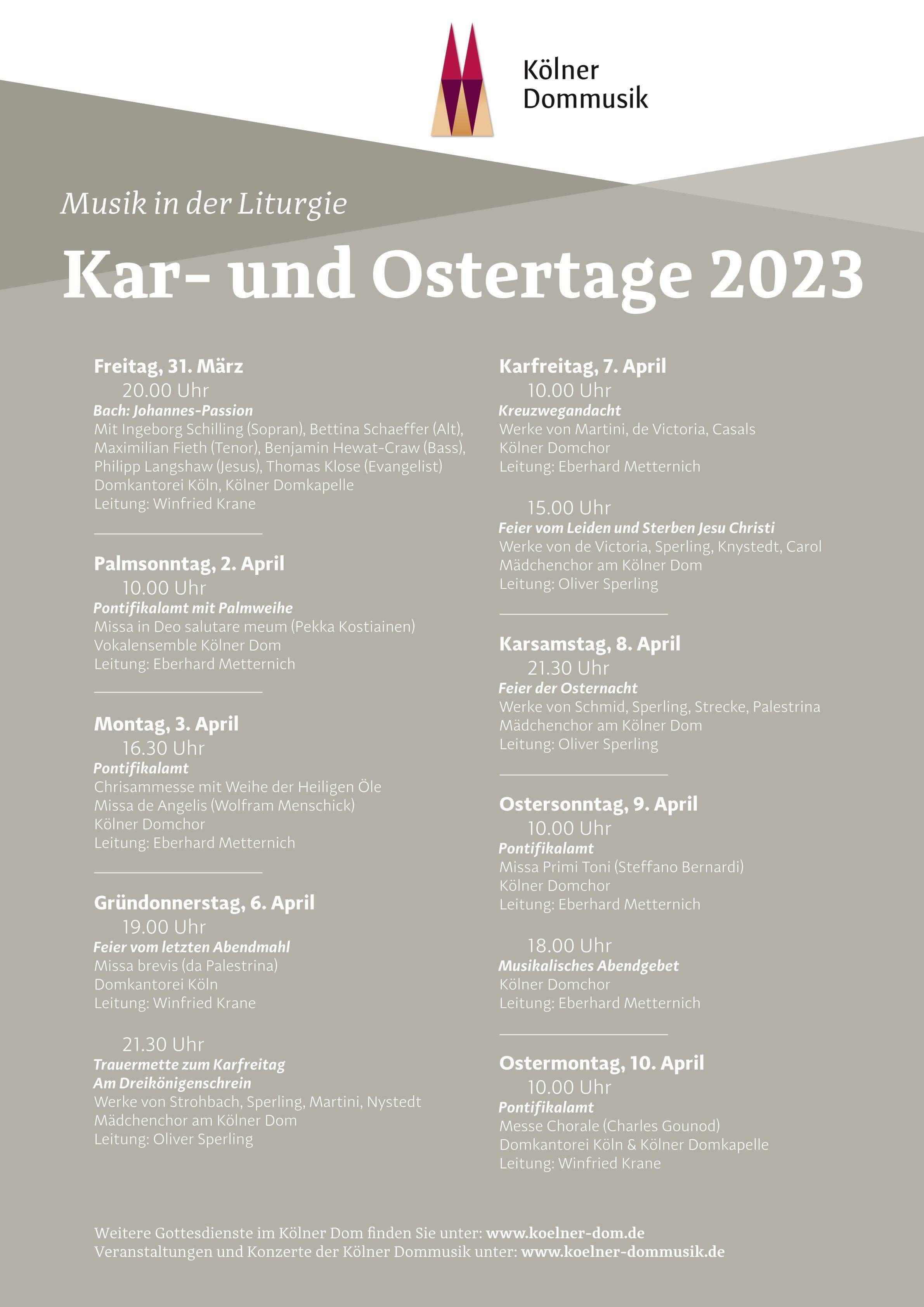 Kölner Dommusik

Musik in der Liturgie

Kar- und Ostertage 2023

Freitag, 31. März
20.00 Uhr
Bach: Johannes-Passion
Mit Ingeborg Schilling (Sopran), Bettina Schaeffer (Alt), Maximilian Fieth (Tenor), Benjamin Hewat-Craw (Bass), Philipp Langshaw (Jesus), Thomas Klose (Evangelist)
Domkantorei Köln, Kölner Domkapelle
Leitung: Winfried Krane

Palmsonntag, 2. April
10.00 Uhr
Pontifikalamt mit Palmweihe
Missa in Deo salutare meum (Pekka Kostiainen)
Vokalensemble Kölner Dom
Leitung: Eberhard Metternich

Montag, 3. April
16.30 Uhr
Pontifikalamt
Chrisammesse mit Weihe der Heiligen Öle
Missa de Angelis (Wolfram Menschick)
Kölner Domchor
Leitung: Eberhard Metternich

Gründonnerstag, 6. April
19.00 Uhr
Feier vom letzten Abendmahl
Missa brevis (da Palestrina)
Domkantorei Köln
Leitung: Winfried Krane

21.30 Uhr
Trauermette zum Karfreitag
Am Dreikönigenschrein
Werke von Strohbach, Sperling, Martini, Nystedt
Mädchenchor am Kölner Dom
Leitung: Oliver Sperling

Karfreitag, 7. April
10.00 Uhr
Kreuzwegandacht
Werke von Martini, de Victoria, Casals
Kölner Domchor
Leitung: Eberhard Metternich

15.00 Uhr
Feier vom Leiden und Sterben Jesu Christi
Werke von de Victoria, Sperling, Knystedt, Carol
Mädchenchor am Kölner Dom
Leitung: Oliver Sperling

Karsamstag, 8. April
21.30 Uhr
Feier der Osternacht
Werke von Schmid, Sperling, Strecke, Palestrina
Mädchenchor am Kölner Dom
Leitung: Oliver Sperling

Ostersonntag, 9. April
10.00 Uhr
Pontifikalamt
Missa Primi Toni (Steffano Bernardi)
Kölner Domchor
Leitung: Eberhard Metternich

18.00 Uhr
Musikalisches Abendgebet
Kölner Domchor
Leitung: Eberhard Metternich

Ostermontag, 10. April
10.00 Uhr
Pontifikalamt
Messe Chorale (Charles Gounod)
Domkantorei Köln & Kölner Domkapelle
Leitung: Winfried Krane

Weitere Gottesdienste im Kölner Dom finden Sie unter: www.koelner-dom.de
Veranstaltungen und Konzerte der Kölner Dommusik unter: www.koelner-dommusik.de